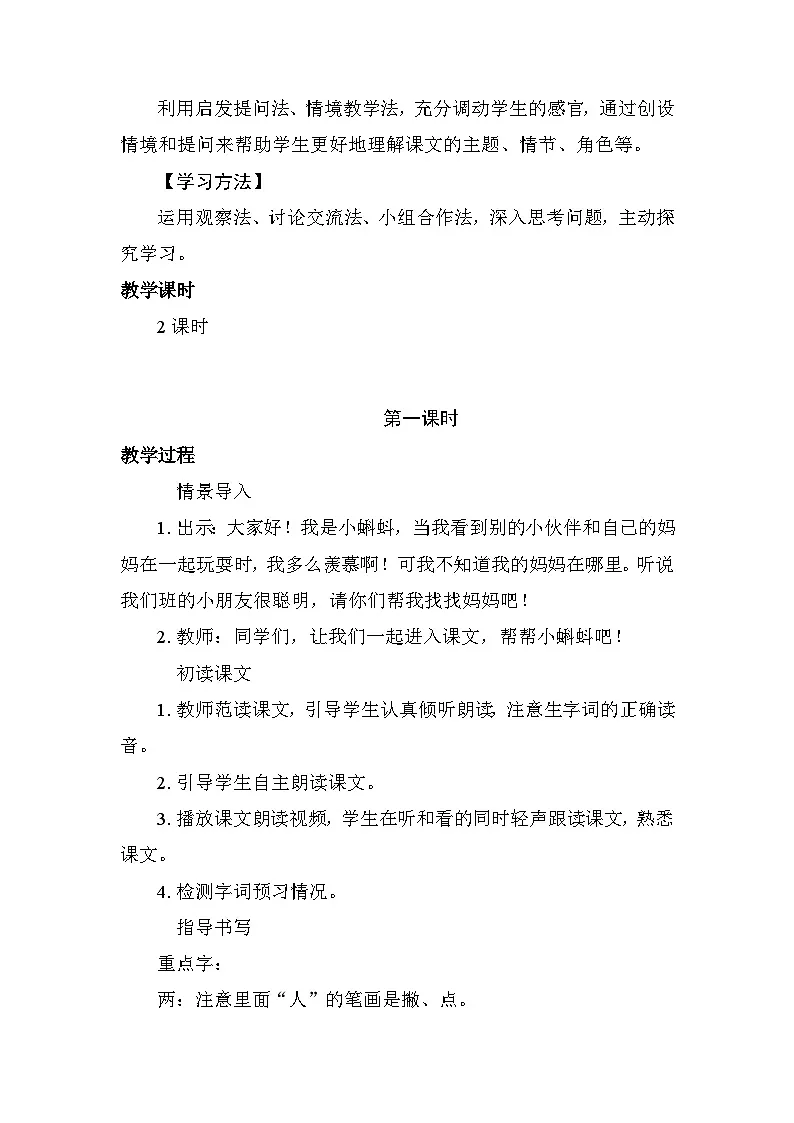 利用启发提问法、情境教学法，充分调动学生的感官，通过创设情境和提问来帮助学生更好地理解课文的主题、情节、角色等。

【学习方法】

运用观察法、讨论交流法、小组合作法，深入思考问题，主动探究学习。

教学课时

2 课时

第一课时

教学过程

情景导入

1. 出示：大家好！我是小蝌蚪，当我看到别的小伙伴和自己的妈妈在一起玩耍时，我多么羡慕啊！可我不知道我的妈妈在哪里。听说我们班的小朋友很聪明，请你们帮我找找妈妈吧！

2. 教师：同学们，让我们一起进入课文，帮帮小蝌蚪吧！

初读课文

1. 教师范读课文，引导学生认真倾听朗读，注意生字词的正确读音。

2. 引导学生自主朗读课文。

3. 播放课文朗读视频，学生在听和看的同时轻声跟读课文，熟悉课文。

4. 检测字词预习情况。

指导书写

重点字：

两：注意里面“人”的笔画是撇、点。